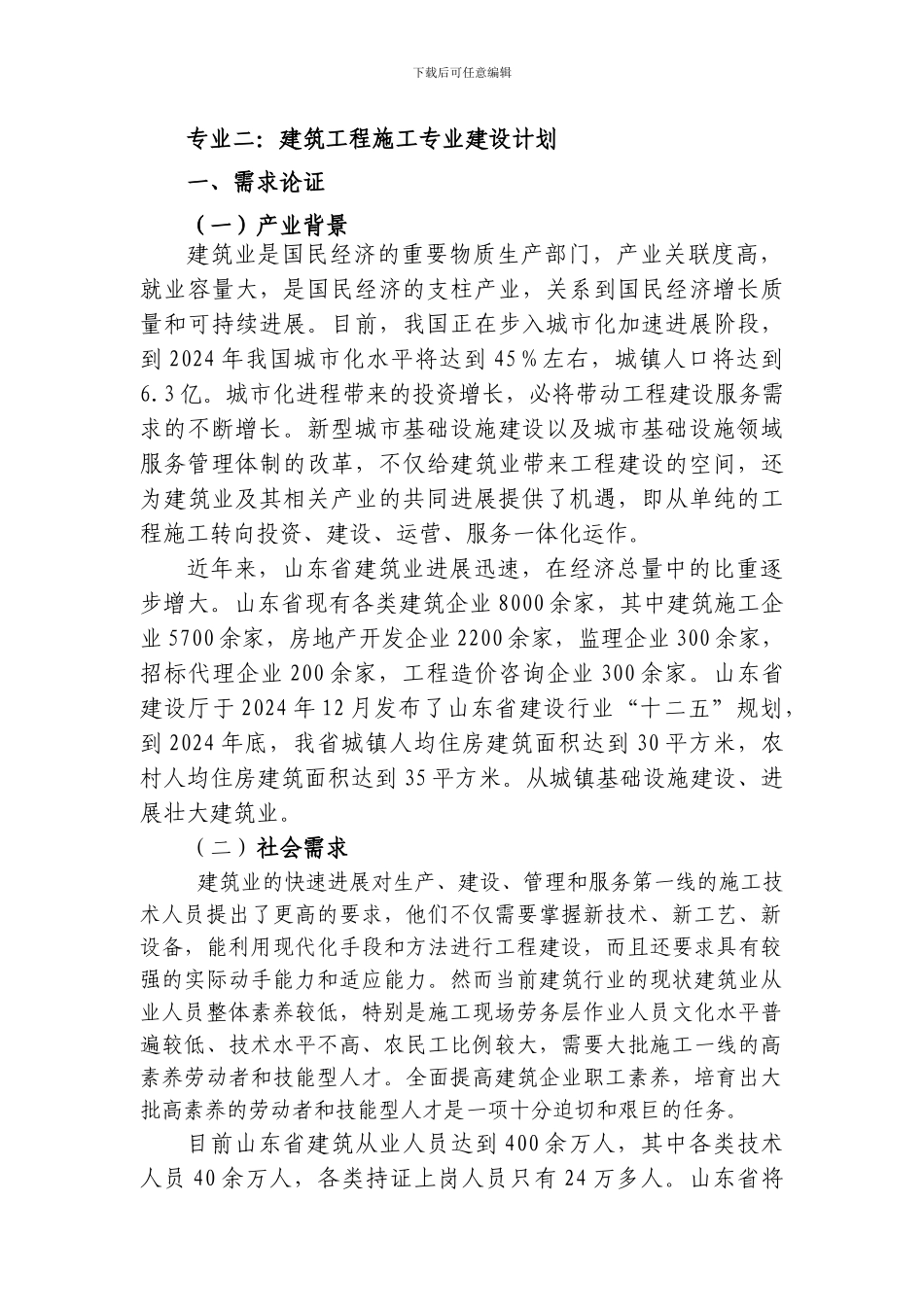 下载后可任意编辑

专业二：建筑工程施工专业建设计划

一、需求论证

（一）产业背景

建筑业是国民经济的重要物质生产部门，产业关联度高，就业容量大，是国民经济的支柱产业，关系到国民经济增长质量和可持续进展。目前，我国正在步入城市化加速进展阶段，到 2024 年我国城市化水平将达到 45％左右，城镇人口将达到 6.3 亿。城市化进程带来的投资增长，必将带动工程建设服务需求的不断增长。新型城市基础设施建设以及城市基础设施领域服务管理体制的改革，不仅给建筑业带来工程建设的空间，还为建筑业及其相关产业的共同进展提供了机遇，即从单纯的工程施工转向投资、建设、运营、服务一体化运作。

近年来，山东省建筑业进展迅速，在经济总量中的比重逐步增大。山东省现有各类建筑企业 8000 余家，其中建筑施工企业 5700 余家，房地产开发企业 2200 余家，监理企业 300 余家，招标代理企业 200 余家，工程造价咨询企业 300 余家。山东省建设厅于 2024 年 12 月发布了山东省建设行业“十二五”规划，到 2024 年底，我省城镇人均住房建筑面积达到 30 平方米，农村人均住房建筑面积达到 35 平方米。从城镇基础设施建设、进展壮大建筑业。

（二）社会需求

建筑业的快速进展对生产、建设、管理和服务第一线的施工技术人员提出了更高的要求，他们不仅需要掌握新技术、新工艺、新设备，能利用现代化手段和方法进行工程建设，而且还要求具有较强的实际动手能力和适应能力。然而当前建筑行业的现状建筑业从业人员整体素养较低，特别是施工现场劳务层作业人员文化水平普遍较低、技术水平不高、农民工比例较大，需要大批施工一线的高素养劳动者和技能型人才。全面提高建筑企业职工素养，培育出大批高素养的劳动者和技能型人才是一项十分迫切和艰巨的任务。

目前山东省建筑从业人员达到 400 余万人，其中各类技术人员 40 余万人，各类持证上岗人员只有 24 万多人。山东省将